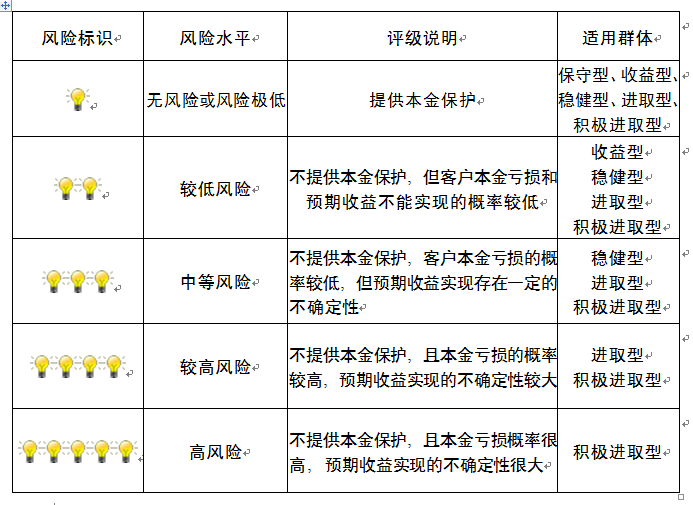 | 风险标识 | 风险水平 | 评级说明 | 适用群体 |
|---|---|---|---|
| | 无风险或风险极低 | 提供本金保护 | 保守型、收益型、稳健型、进取型、积极进取型 |
| | 较低风险 | 不提供本金保护，但客户本金亏损和预期收益不能实现的概率较低 | 收益型 稳健型 进取型 积极进取型 |
| | 中等风险 | 不提供本金保护，客户本金亏损的概率较低，但预期收益实现存在一定的不确定性 | 稳健型 进取型 积极进取型 |
| | 较高风险 | 不提供本金保护，且本金亏损的概率较高，预期收益实现的不确定性较大 | 进取型 积极进取型 |
| | 高风险 | 不提供本金保护，且本金亏损概率很高，预期收益实现的不确定性很大 | 积极进取型 |